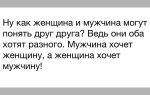 Ну как женщина и мужчина могут понять друг друга? Ведь они оба хотят разного. Мужчина хочет женщину, а женщина хочет мужчину!